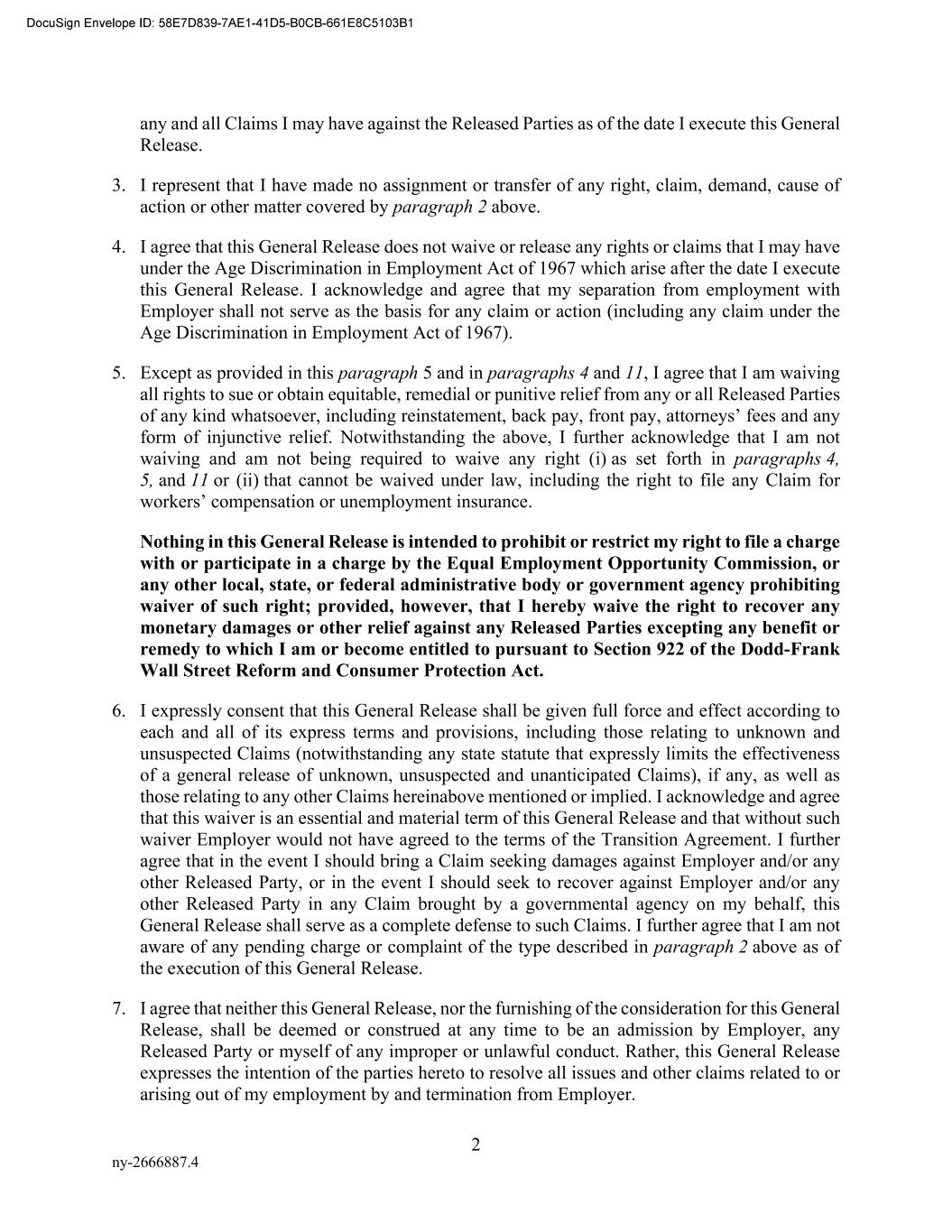 DocuSign Envelope ID: 58E7D839-7AE1-41D5-B0CB-661E8C5103B1

any and all Claims I may have against the Released Parties as of the date I execute this General Release.

3. I represent that I have made no assignment or transfer of any right, claim, demand, cause of action or other matter covered by paragraph 2 above.

4. I agree that this General Release does not waive or release any rights or claims that I may have under the Age Discrimination in Employment Act of 1967 which arise after the date I execute this General Release. I acknowledge and agree that my separation from employment with Employer shall not serve as the basis for any claim or action (including any claim under the Age Discrimination in Employment Act of 1967).

5. Except as provided in this paragraph 5 and in paragraphs 4 and 11, I agree that I am waiving all rights to sue or obtain equitable, remedial or punitive relief from any or all Released Parties of any kind whatsoever, including reinstatement, back pay, front pay, attorneys' fees and any form of injunctive relief. Notwithstanding the above, I further acknowledge that I am not waiving and am not being required to waive any right (i) as set forth in paragraphs 4, 5, and 11 or (ii) that cannot be waived under law, including the right to file any Claim for workers' compensation or unemployment insurance.

Nothing in this General Release is intended to prohibit or restrict my right to file a charge with or participate in a charge by the Equal Employment Opportunity Commission, or any other local, state, or federal administrative body or government agency prohibiting waiver of such right; provided, however, that I hereby waive the right to recover any monetary damages or other relief against any Released Parties excepting any benefit or remedy to which I am or become entitled to pursuant to Section 922 of the Dodd-Frank Wall Street Reform and Consumer Protection Act.

6. I expressly consent that this General Release shall be given full force and effect according to each and all of its express terms and provisions, including those relating to unknown and unsuspected Claims (notwithstanding any state statute that expressly limits the effectiveness of a general release of unknown, unsuspected and unanticipated Claims), if any, as well as those relating to any other Claims hereinabove mentioned or implied. I acknowledge and agree that this waiver is an essential and material term of this General Release and that without such waiver Employer would not have agreed to the terms of the Transition Agreement. I further agree that in the event I should bring a Claim seeking damages against Employer and/or any other Released Party, or in the event I should seek to recover against Employer and/or any other Released Party in any Claim brought by a governmental agency on my behalf, this General Release shall serve as a complete defense to such Claims. I further agree that I am not aware of any pending charge or complaint of the type described in paragraph 2 above as of the execution of this General Release.

7. I agree that neither this General Release, nor the furnishing of the consideration for this General Release, shall be deemed or construed at any time to be an admission by Employer, any Released Party or myself of any improper or unlawful conduct. Rather, this General Release expresses the intention of the parties hereto to resolve all issues and other claims related to or arising out of my employment by and termination from Employer.

2

ny-2666887.4